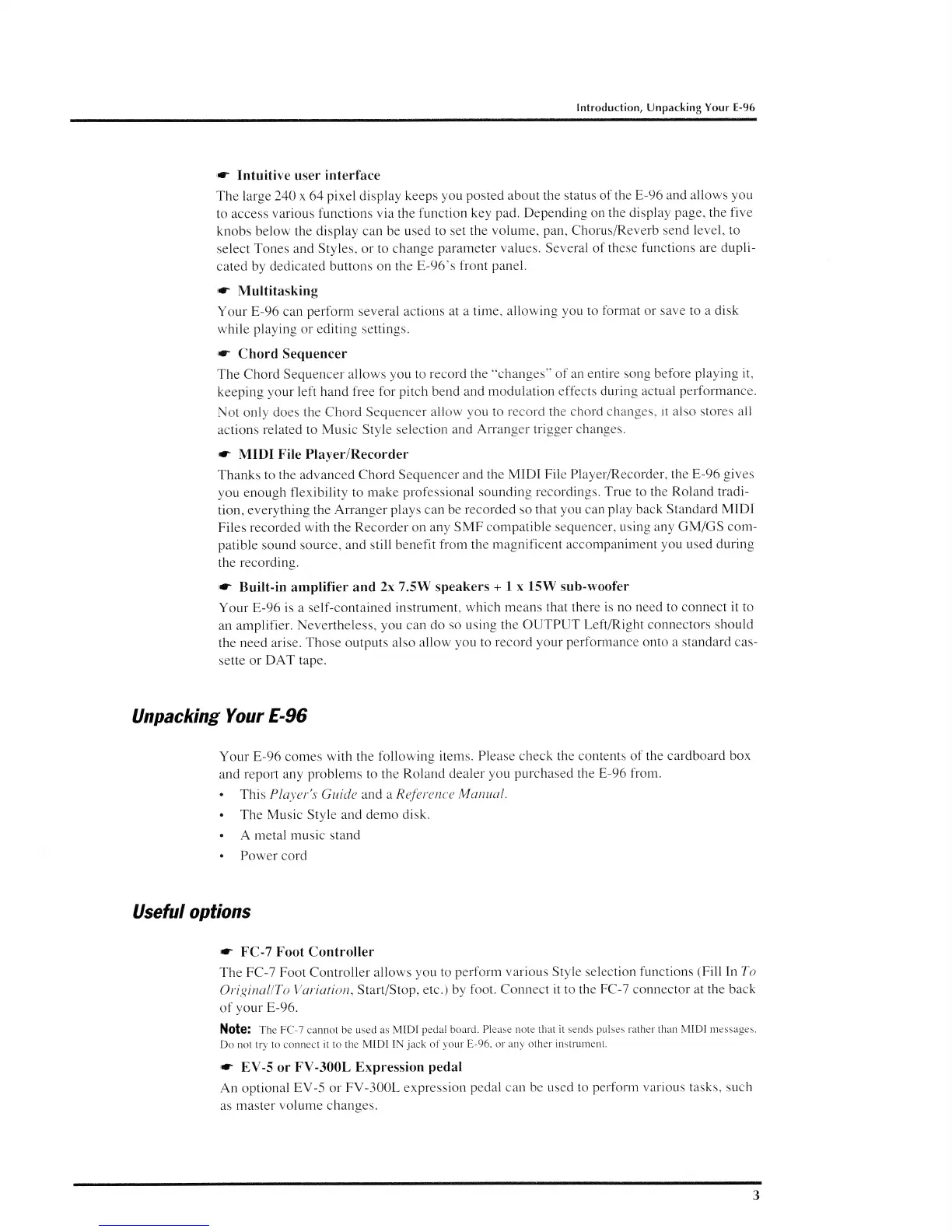 Introduction, Unpacking Your E-96

☛ Intuitive user interface

The large 240 x 64 pixel display keeps you posted about the status of the E-96 and allows you to access various functions via the function key pad. Depending on the display page, the five knobs below the display can be used to set the volume, pan, Chorus/Reverb send level, to select Tones and Styles, or to change parameter values. Several of these functions are duplicated by dedicated buttons on the E-96's front panel.

☛ Multitasking

Your E-96 can perform several actions at a time, allowing you to format or save to a disk while playing or editing settings.

☛ Chord Sequencer

The Chord Sequencer allows you to record the "changes" of an entire song before playing it, keeping your left hand free for pitch bend and modulation effects during actual performance.

Not only does the Chord Sequencer allow you to record the chord changes, it also stores all actions related to Music Style selection and Arranger trigger changes.

☛ MIDI File Player/Recorder

Thanks to the advanced Chord Sequencer and the MIDI File Player/Recorder, the E-96 gives you enough flexibility to make professional sounding recordings. True to the Roland tradition, everything the Arranger plays can be recorded so that you can play back Standard MIDI Files recorded with the Recorder on any SMF compatible sequencer, using any GM/GS compatible sound source, and still benefit from the magnificent accompaniment you used during the recording.

☛ Built-in amplifier and 2x 7.5W speakers + 1 x 15W sub-woofer

Your E-96 is a self-contained instrument, which means that there is no need to connect it to an amplifier. Nevertheless, you can do so using the OUTPUT Left/Right connectors should the need arise. Those outputs also allow you to record your performance onto a standard cassette or DAT tape.

Unpacking Your E-96

Your E-96 comes with the following items. Please check the contents of the cardboard box and report any problems to the Roland dealer you purchased the E-96 from.

• This Player's Guide and a Reference Manual.
• The Music Style and demo disk.
• A metal music stand
• Power cord

Useful options

☛ FC-7 Foot Controller

The FC-7 Foot Controller allows you to perform various Style selection functions (Fill In To Original/To Variation, Start/Stop, etc.) by foot. Connect it to the FC-7 connector at the back of your E-96.

Note: The FC-7 cannot be used as MIDI pedal board. Please note that it sends pulses rather than MIDI messages. Do not try to connect it to the MIDI IN jack of your E-96, or any other instrument.

☛ EV-5 or FV-300L Expression pedal

An optional EV-5 or FV-300L expression pedal can be used to perform various tasks, such as master volume changes.

3